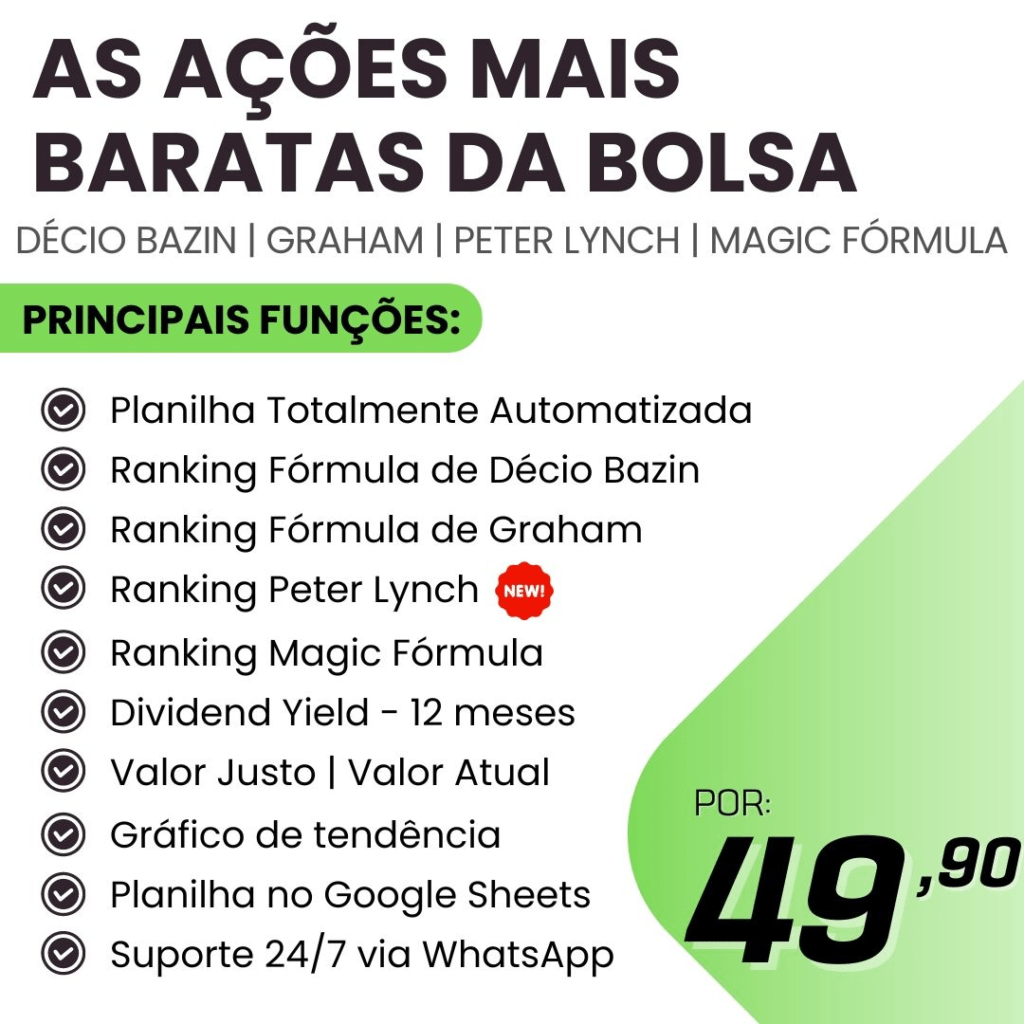 AS AÇÕES MAIS BARATAS DA BOLSA

DÉCIO BAZIN | GRAHAM | PETER LYNCH | MAGIC FÓRMULA

PRINCIPAIS FUNÇÕES:

Planilha Totalmente Automatizada
Ranking Fórmula de Décio Bazin
Ranking Fórmula de Graham
Ranking Peter Lynch NEW!
Ranking Magic Fórmula
Dividend Yield - 12 meses
Valor Justo | Valor Atual
Gráfico de tendência
Planilha no Google Sheets
Suporte 24/7 via WhatsApp

POR:
49,90